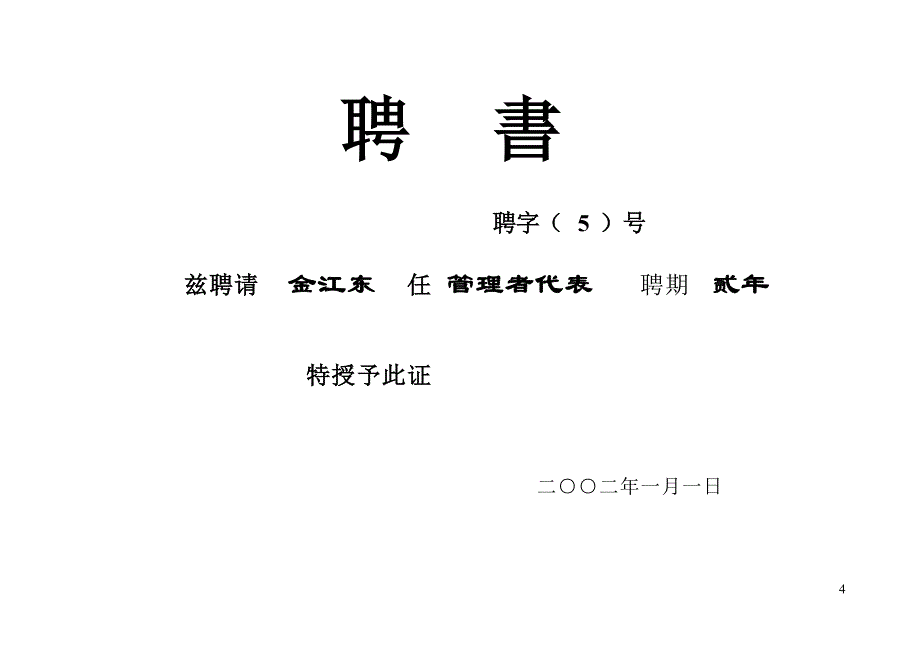 聘　書

聘字（ 5 ）号

兹聘请 金江东 任 管理者代表 聘期 贰年

特授予此证

二〇〇二年一月一日

4